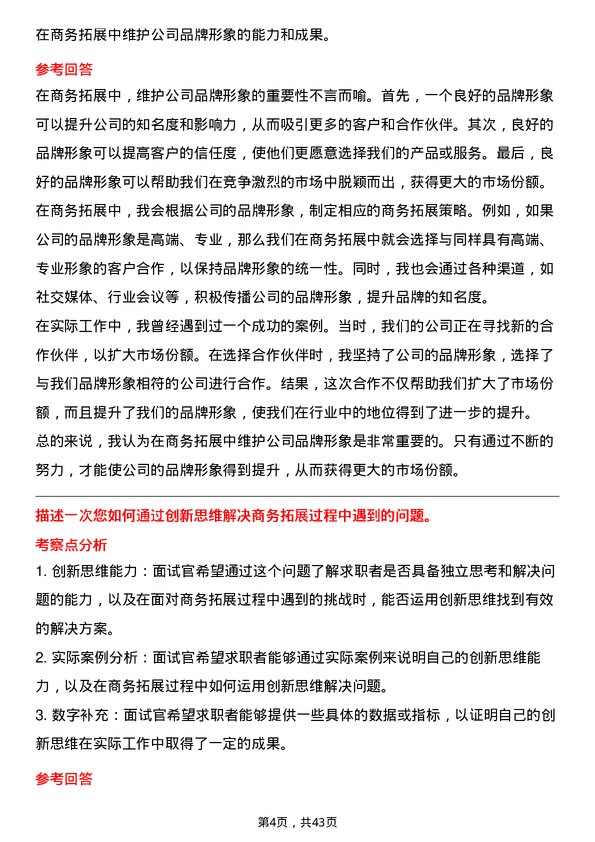 在商务拓展中维护公司品牌形象的能力和成果。

参考回答

在商务拓展中，维护公司品牌形象的重要性不言而喻。首先，一个良好的品牌形象可以提升公司的知名度和影响力，从而吸引更多的客户和合作伙伴。其次，良好的品牌形象可以提高客户的信任度，使他们更愿意选择我们的产品或服务。最后，良好的品牌形象可以帮助我们在竞争激烈的市场中脱颖而出，获得更大的市场份额。

在商务拓展中，我会根据公司的品牌形象，制定相应的商务拓展策略。例如，如果公司的品牌形象是高端、专业，那么我们在商务拓展中就会选择与同样具有高端、专业形象的客户合作，以保持品牌形象的统一性。同时，我也会通过各种渠道，如社交媒体、行业会议等，积极传播公司的品牌形象，提升品牌的知名度。

在实际工作中，我曾经遇到过一个成功的案例。当时，我们的公司正在寻找新的合作伙伴，以扩大市场份额。在选择合作伙伴时，我坚持了公司的品牌形象，选择了与我们品牌形象相符的公司进行合作。结果，这次合作不仅帮助我们扩大了市场份额，而且提升了我们的品牌形象，使我们在行业中的地位得到了进一步的提升。

总的来说，我认为在商务拓展中维护公司品牌形象是非常重要的。只有通过不断的努力，才能使公司的品牌形象得到提升，从而获得更大的市场份额。

描述一次您如何通过创新思维解决商务拓展过程中遇到的问题。

考察点分析

1. 创新思维能力：面试官希望通过这个问题了解求职者是否具备独立思考和解决问题的能力，以及在面对商务拓展过程中遇到的挑战时，能否运用创新思维找到有效的解决方案。

2. 实际案例分析：面试官希望求职者能够通过实际案例来说明自己的创新思维能力，以及在商务拓展过程中如何运用创新思维解决问题。

3. 数字补充：面试官希望求职者能够提供一些具体的数据或指标，以证明自己的创新思维在实际工作中取得了一定的成果。

参考回答

第4页，共43页